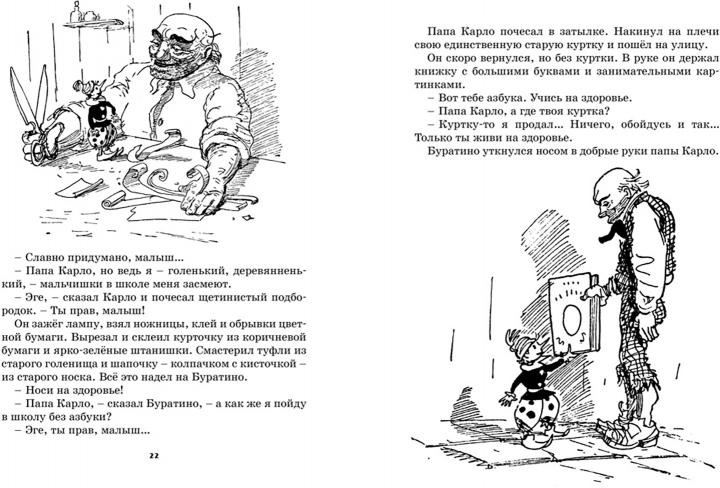 – Славно придумано, малыш...

– Папа Карло, но ведь я – голенький, деревянненький, – мальчишки в школе меня засмеют.

– Эге, – сказал Карло и почесал щетинистый подбородок. – Ты прав, малыш!

Он зажёг лампу, взял ножницы, клей и обрывки цветной бумаги. Вырезал и склеил курточку из коричневой бумаги и ярко-зелёные штанишки. Смастерил туфли из старого голенища и шапочку – колпачком с кисточкой – из старого носка. Всё это надел на Буратино.

– Носи на здоровье!

– Папа Карло, – сказал Буратино, – а как же я пойду в школу без азбуки?

– Эге, ты прав, малыш...

22

Папа Карло почесал в затылке. Накинул на плечи свою единственную старую куртку и пошёл на улицу.

Он скоро вернулся, но без куртки. В руке он держал книжку с большими буквами и занимательными картинками.

– Вот тебе азбука. Учись на здоровье.

– Папа Карло, а где твоя куртка?

– Куртку-то я продал... Ничего, обойдусь и так... Только ты живи на здоровье.

Буратино уткнулся носом в добрые руки папы Карло.